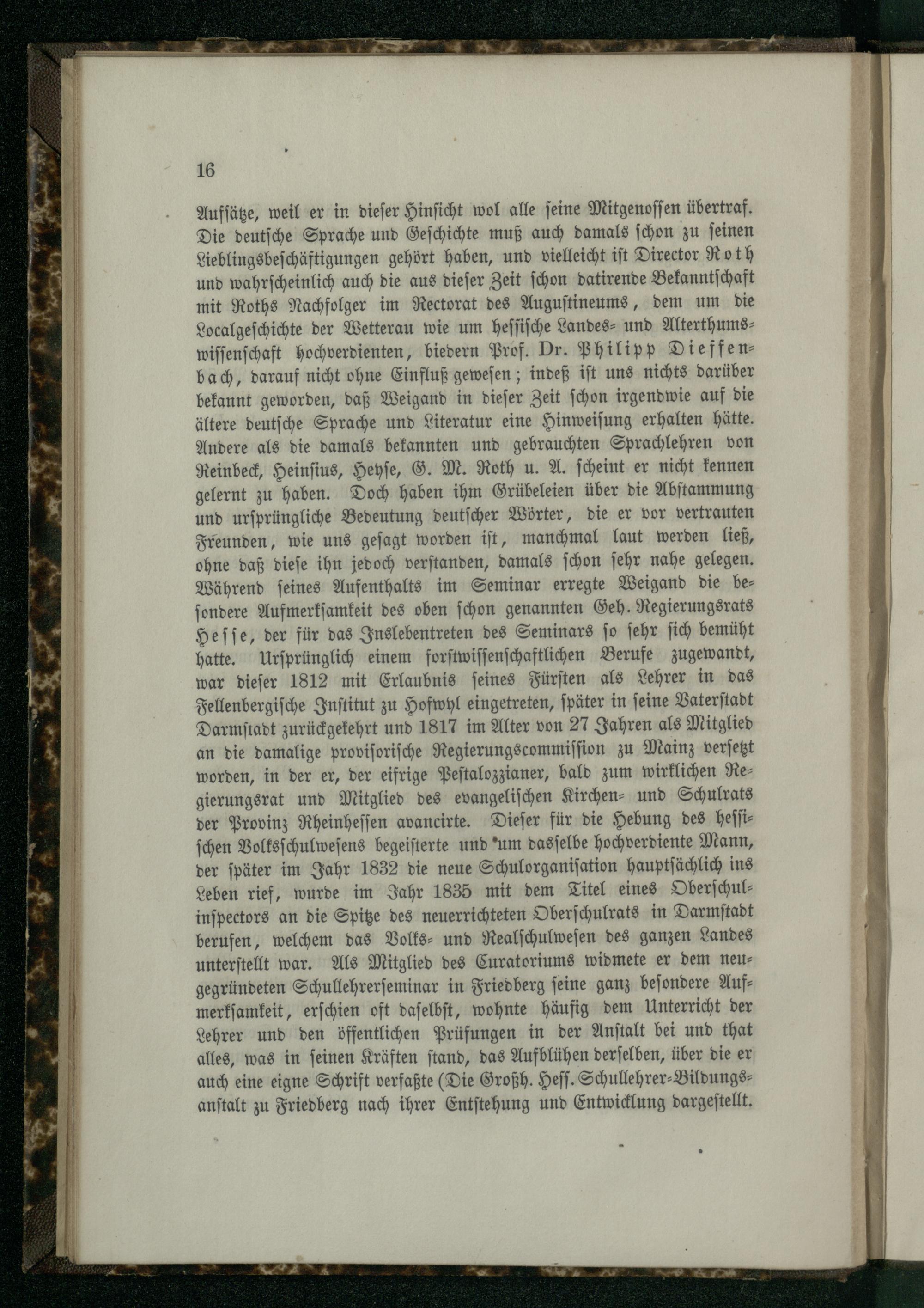 16

Aufsätze, weil er in dieser Hinsicht wol alle seine Mitgenossen übertraf. Die deutsche Sprache und Geschichte muß auch damals schon zu seinen Lieblingsbeschäftigungen gehört haben, und vielleicht ist Director Roth und wahrscheinlich auch die aus dieser Zeit schon datirende Bekanntschaft mit Roths Nachfolger im Rectorat des Augustineums, dem um die Localgeschichte der Wetterau wie um hessische Landes- und Alterthumswissenschaft hochverdienten, biedern Prof. Dr. Philipp Dieffenbach, darauf nicht ohne Einfluß gewesen; indeß ist uns nichts darüber bekannt geworden, daß Weigand in dieser Zeit schon irgendwie auf die ältere deutsche Sprache und Literatur eine Hinweisung erhalten hätte. Andere als die damals bekannten und gebrauchten Sprachlehren von Reinbeck, Heinsius, Heyse, G. M. Roth u. A. scheint er nicht kennen gelernt zu haben. Doch haben ihm Grübeleien über die Abstammung und ursprüngliche Bedeutung deutscher Wörter, die er vor vertrauten Freunden, wie uns gesagt worden ist, manchmal laut werden ließ, ohne daß diese ihn jedoch verstanden, damals schon sehr nahe gelegen. Während seines Aufenthalts im Seminar erregte Weigand die besondere Aufmerksamkeit des oben schon genannten Geh. Regierungsrats Hesse, der für das Inslebentreten des Seminars so sehr sich bemüht hatte. Ursprünglich einem forstwissenschaftlichen Berufe zugewandt, war dieser 1812 mit Erlaubnis seines Fürsten als Lehrer in das Fellenbergische Institut zu Hofwyl eingetreten, später in seine Vaterstadt Darmstadt zurückgekehrt und 1817 im Alter von 27 Jahren als Mitglied an die damalige provisorische Regierungscommission zu Mainz versetzt worden, in der er, der eifrige Pestalozzianer, bald zum wirklichen Regierungsrat und Mitglied des evangelischen Kirchen- und Schulrats der Provinz Rheinhessen avancirte. Dieser für die Hebung des hessischen Volksschulwesens begeisterte und um dasselbe hochverdiente Mann, der später im Jahr 1832 die neue Schulorganisation hauptsächlich ins Leben rief, wurde im Jahr 1835 mit dem Titel eines Oberschulinspectors an die Spitze des neuerrichteten Oberschulrats in Darmstadt berufen, welchem das Volks- und Realschulwesen des ganzen Landes unterstellt war. Als Mitglied des Curatoriums widmete er dem neugegründeten Schullehrerseminar in Friedberg seine ganz besondere Aufmerksamkeit, erschien oft daselbst, wohnte häufig dem Unterricht der Lehrer und den öffentlichen Prüfungen in der Anstalt bei und that alles, was in seinen Kräften stand, das Aufblühen derselben, über die er auch eine eigne Schrift verfaßte (Die Großh. Hess. Schullehrer-Bildungsanstalt zu Friedberg nach ihrer Entstehung und Entwicklung dargestellt.